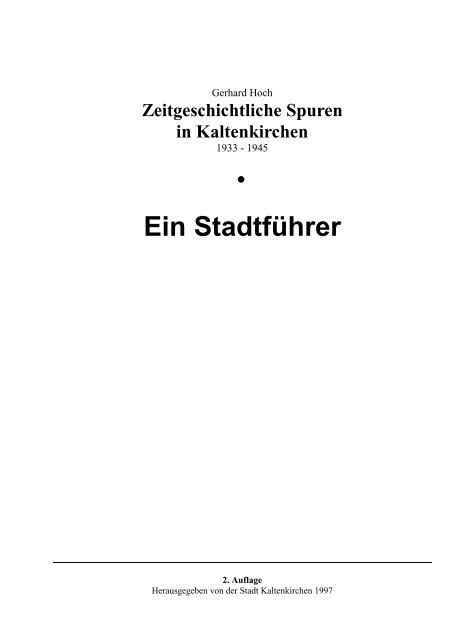 Gerhard Hoch
Zeitgeschichtliche Spuren in Kaltenkirchen
1933 - 1945

•

Ein Stadtführer

2. Auflage
Herausgegeben von der Stadt Kaltenkirchen 1997